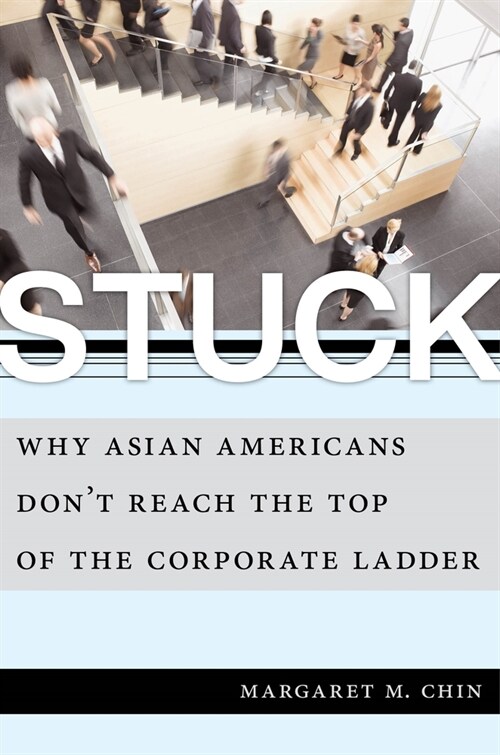 STUCK

WHY ASIAN AMERICANS DON'T REACH THE TOP OF THE CORPORATE LADDER

MARGARET M. CHIN